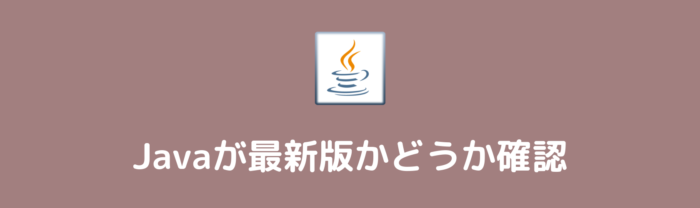 Javaが最新版かどうか確認